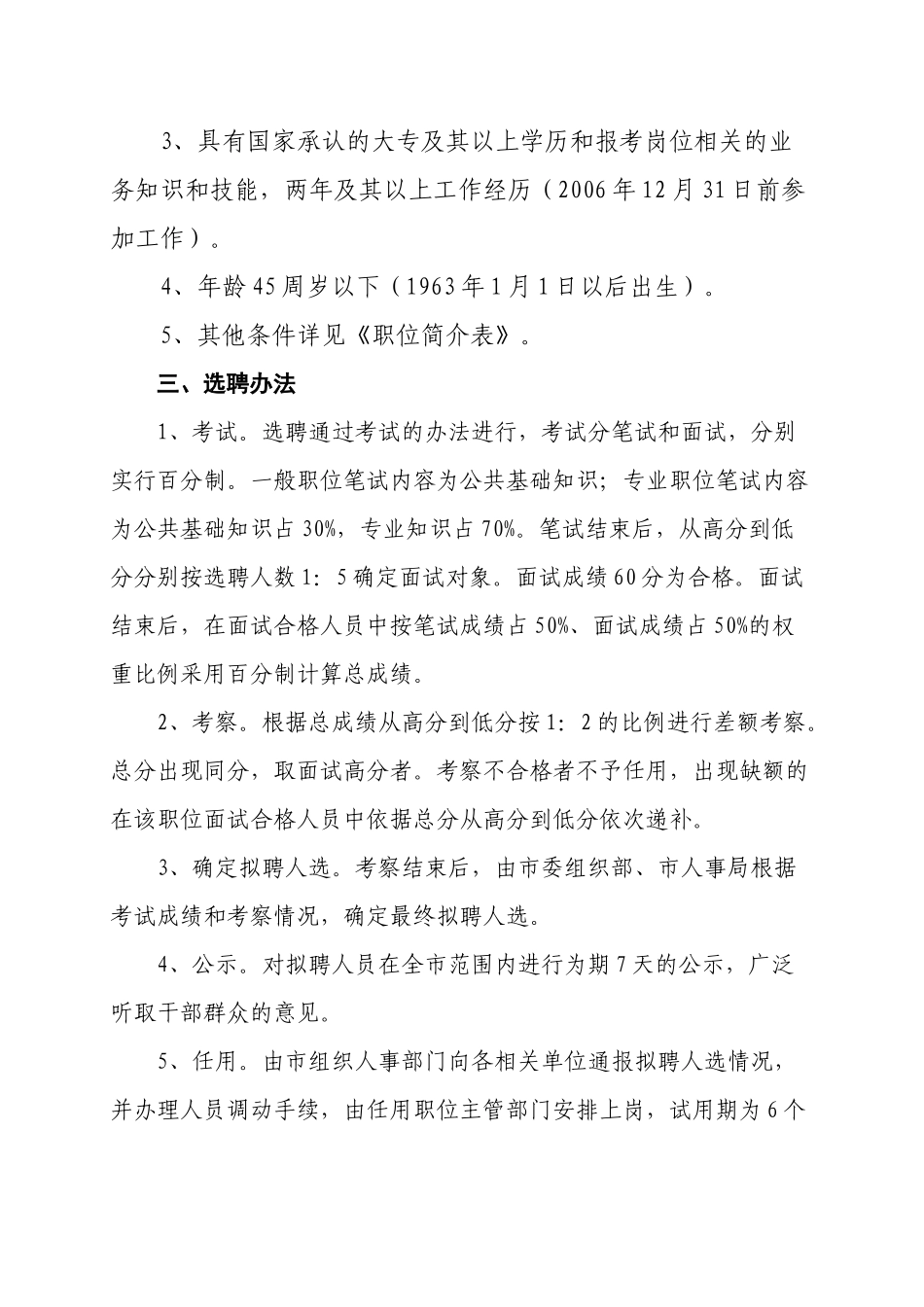 3、具有国家承认的大专及其以上学历和报考岗位相关的业务知识和技能，两年及其以上工作经历（2006年12月31日前参加工作）。

4、年龄45周岁以下（1963年1月1日以后出生）。

5、其他条件详见《职位简介表》。

三、选聘办法

1、考试。选聘通过考试的办法进行，考试分笔试和面试，分别实行百分制。一般职位笔试内容为公共基础知识；专业职位笔试内容为公共基础知识占30%，专业知识占70%。笔试结束后，从高分到低分分别按选聘人数1：5确定面试对象。面试成绩60分为合格。面试结束后，在面试合格人员中按笔试成绩占50%、面试成绩占50%的权重比例采用百分制计算总成绩。

2、考察。根据总成绩从高分到低分按1：2的比例进行差额考察。总分出现同分，取面试高分者。考察不合格者不予任用，出现缺额的在该职位面试合格人员中依据总分从高分到低分依次递补。

3、确定拟聘人选。考察结束后，由市委组织部、市人事局根据考试成绩和考察情况，确定最终拟聘人选。

4、公示。对拟聘人员在全市范围内进行为期7天的公示，广泛听取干部群众的意见。

5、任用。由市组织人事部门向各相关单位通报拟聘人选情况，并办理人员调动手续，由任用职位主管部门安排上岗，试用期为6个